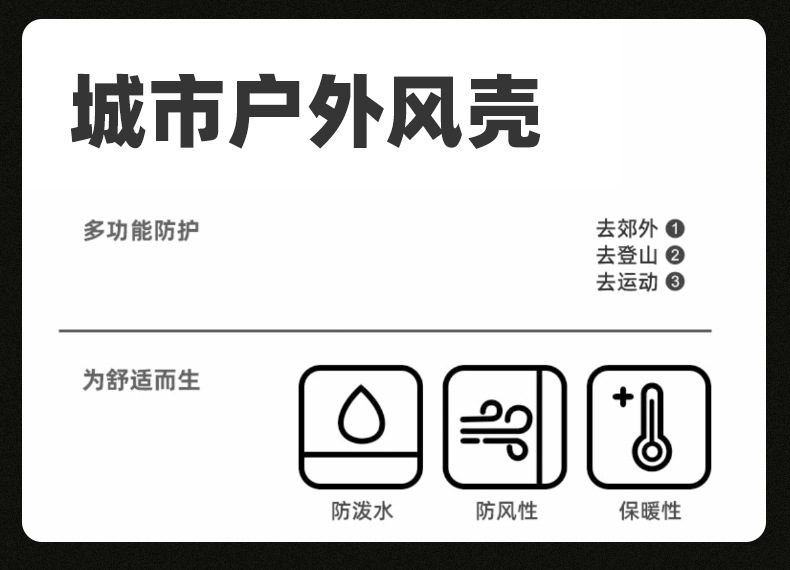 城市户外风壳

多功能防护

去郊外 ❶
去登山 ❷
去运动 ❸

为舒适而生

防泼水

防风性

保暖性